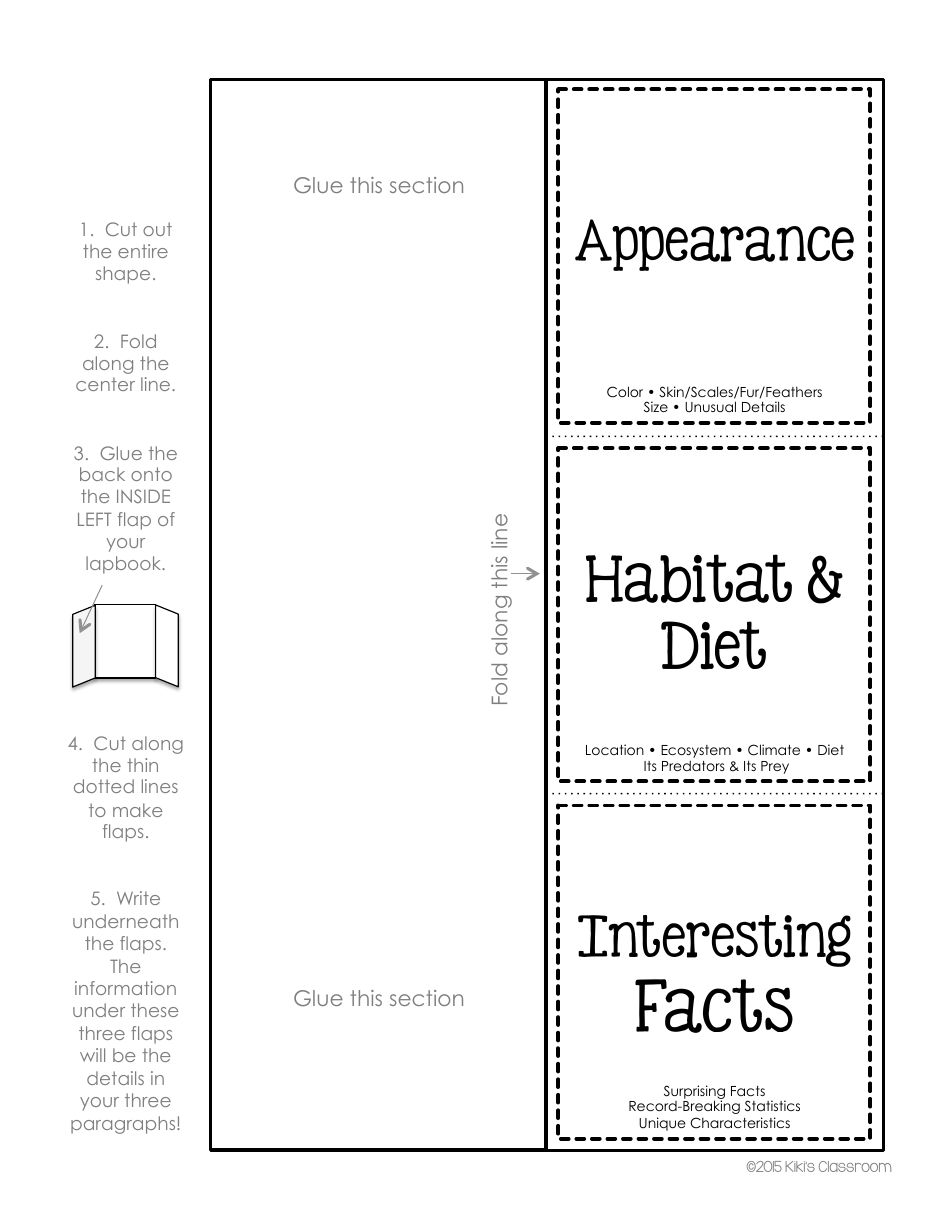 1. Cut out the entire shape.

2. Fold along the center line.

3. Glue the back onto the INSIDE LEFT flap of your lapbook.

4. Cut along the thin dotted lines to make flaps.

5. Write underneath the flaps. The information under these three flaps will be the details in your three paragraphs!

Glue this section

Fold along this line

Glue this section

Appearance

Color • Skin/Scales/Fur/Feathers
Size • Unusual Details

Habitat & Diet

Location • Ecosystem • Climate • Diet
Its Predators & Its Prey

Interesting Facts

Surprising Facts
Record-Breaking Statistics
Unique Characteristics

©2015 Kiki's Classroom